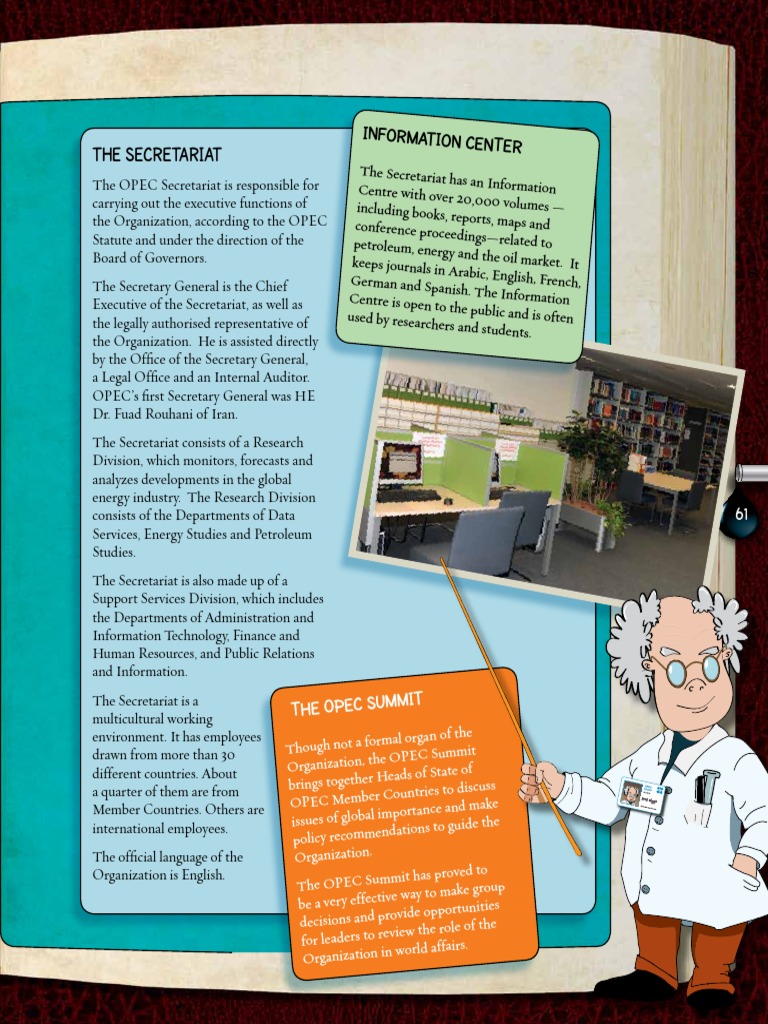 THE SECRETARIAT

The OPEC Secretariat is responsible for carrying out the executive functions of the Organization, according to the OPEC Statute and under the direction of the Board of Governors.

The Secretary General is the Chief Executive of the Secretariat, as well as the legally authorised representative of the Organization. He is assisted directly by the Office of the Secretary General, a Legal Office and an Internal Auditor. OPEC's first Secretary General was HE Dr. Fuad Rouhani of Iran.

The Secretariat consists of a Research Division, which monitors, forecasts and analyzes developments in the global energy industry. The Research Division consists of the Departments of Data Services, Energy Studies and Petroleum Studies.

The Secretariat is also made up of a Support Services Division, which includes the Departments of Administration and Information Technology, Finance and Human Resources, and Public Relations and Information.

The Secretariat is a multicultural working environment. It has employees drawn from more than 30 different countries. About a quarter of them are from Member Countries. Others are international employees.

The official language of the Organization is English.

INFORMATION CENTER

The Secretariat has an Information Centre with over 20,000 volumes — including books, reports, maps and conference proceedings—related to petroleum, energy and the oil market. It keeps journals in Arabic, English, French, German and Spanish. The Information Centre is open to the public and is often used by researchers and students.

61

THE OPEC SUMMIT

Though not a formal organ of the Organization, the OPEC Summit brings together Heads of State of OPEC Member Countries to discuss issues of global importance and make policy recommendations to guide the Organization.

The OPEC Summit has proved to be a very effective way to make group decisions and provide opportunities for leaders to review the role of the Organization in world affairs.